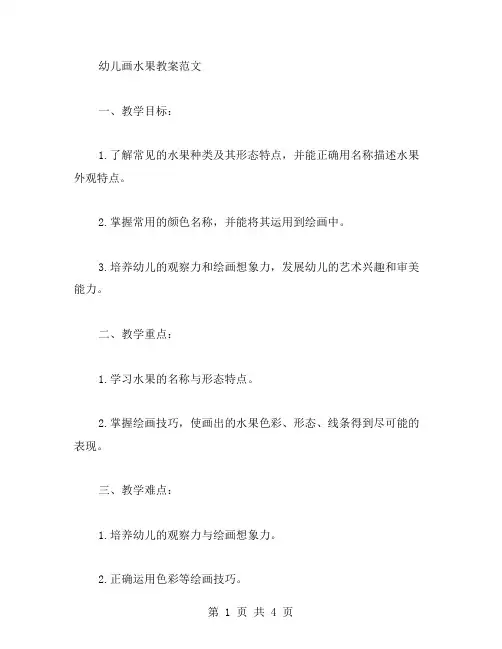 幼儿画水果教案范文

一、教学目标：

1.了解常见的水果种类及其形态特点，并能正确用名称描述水果外观特点。

2.掌握常用的颜色名称，并能将其运用到绘画中。

3.培养幼儿的观察力和绘画想象力，发展幼儿的艺术兴趣和审美能力。

二、教学重点：

1.学习水果的名称与形态特点。

2.掌握绘画技巧，使画出的水果色彩、形态、线条得到尽可能的表现。

三、教学难点：

1.培养幼儿的观察力与绘画想象力。

2.正确运用色彩等绘画技巧。

第 1 页 共 4 页